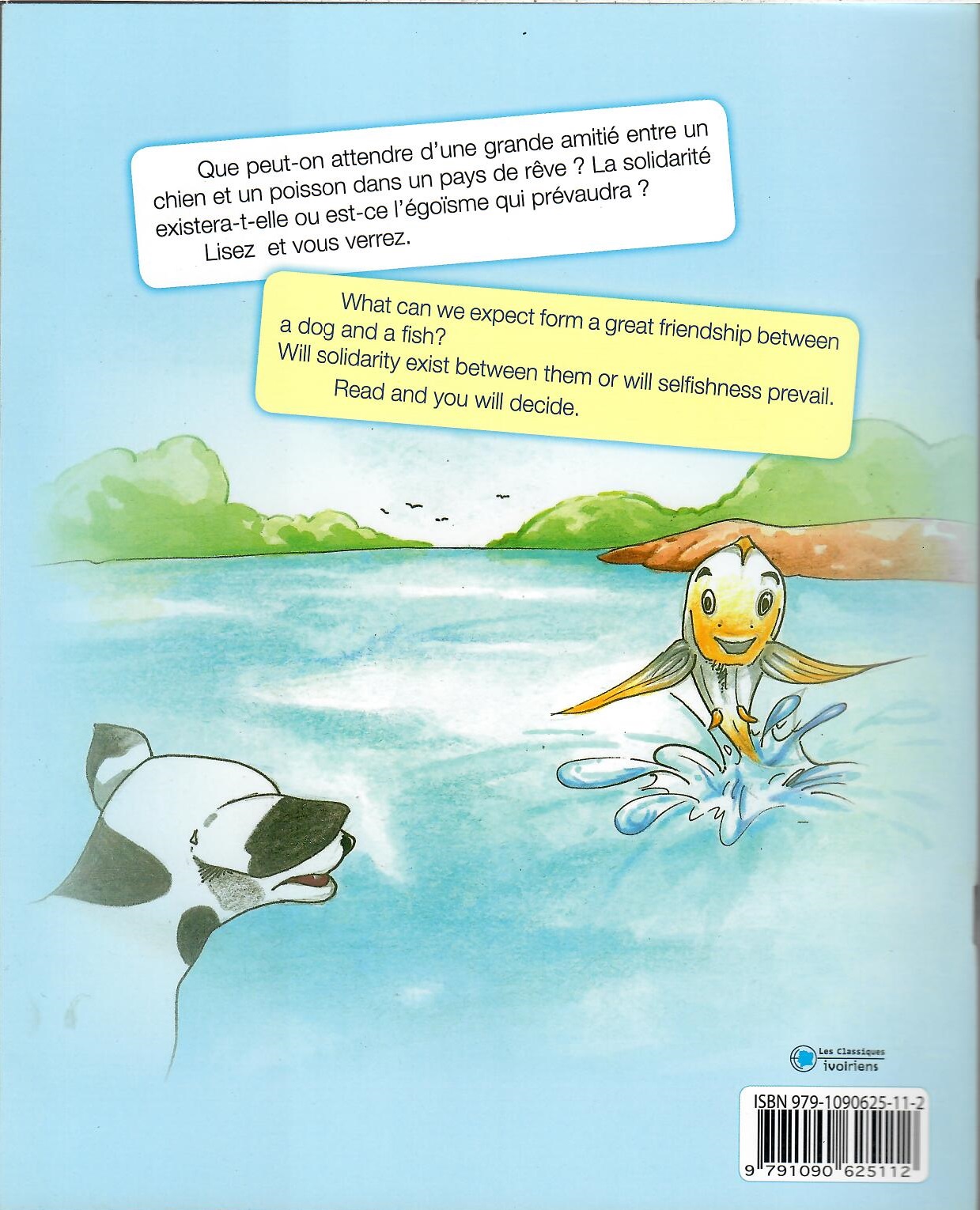 Que peut-on attendre d'une grande amitié entre un chien et un poisson dans un pays de rêve ? La solidarité existera-t-elle ou est-ce l'égoïsme qui prévaudra ?
Lisez et vous verrez.

What can we expect form a great friendship between a dog and a fish?
Will solidarity exist between them or will selfishness prevail.
Read and you will decide.

Les Classiques ivoiriens

ISBN 979-1090625-11-2

9 791090 625112